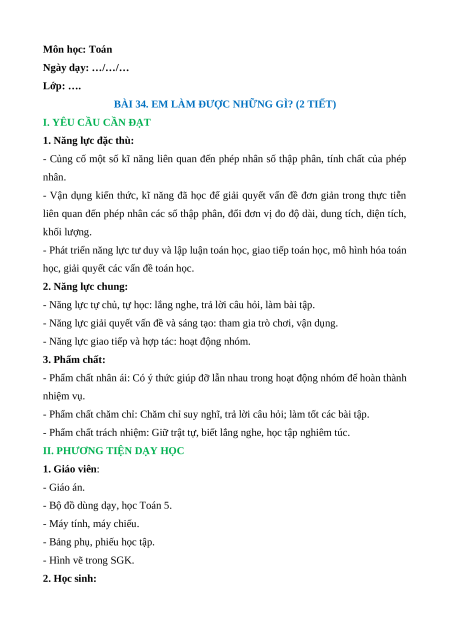 Môn học: Toán
Ngày dạy: …/…/…
Lớp: ….

BÀI 34. EM LÀM ĐƯỢC NHỮNG GÌ? (2 TIẾT)

I. YÊU CẦU CẦN ĐẠT

1. Năng lực đặc thù:

- Củng cố một số kĩ năng liên quan đến phép nhân số thập phân, tính chất của phép nhân.

- Vận dụng kiến thức, kĩ năng đã học để giải quyết vấn đề đơn giản trong thực tiễn liên quan đến phép nhân các số thập phân, đổi đơn vị đo độ dài, dung tích, diện tích, khối lượng.

- Phát triển năng lực tư duy và lập luận toán học, giao tiếp toán học, mô hình hóa toán học, giải quyết các vấn đề toán học.

2. Năng lực chung:

- Năng lực tự chủ, tự học: lắng nghe, trả lời câu hỏi, làm bài tập.

- Năng lực giải quyết vấn đề và sáng tạo: tham gia trò chơi, vận dụng.

- Năng lực giao tiếp và hợp tác: hoạt động nhóm.

3. Phẩm chất:

- Phẩm chất nhân ái: Có ý thức giúp đỡ lẫn nhau trong hoạt động nhóm để hoàn thành nhiệm vụ.

- Phẩm chất chăm chỉ: Chăm chỉ suy nghĩ, trả lời câu hỏi; làm tốt các bài tập.

- Phẩm chất trách nhiệm: Giữ trật tự, biết lắng nghe, học tập nghiêm túc.

II. PHƯƠNG TIỆN DẠY HỌC

1. Giáo viên:

- Giáo án.

- Bộ đồ dùng dạy, học Toán 5.

- Máy tính, máy chiếu.

- Bảng phụ, phiếu học tập.

- Hình vẽ trong SGK.

2. Học sinh: